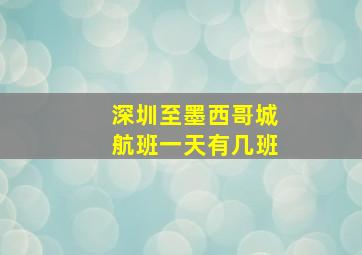 深圳至墨西哥城
航班一天有几班